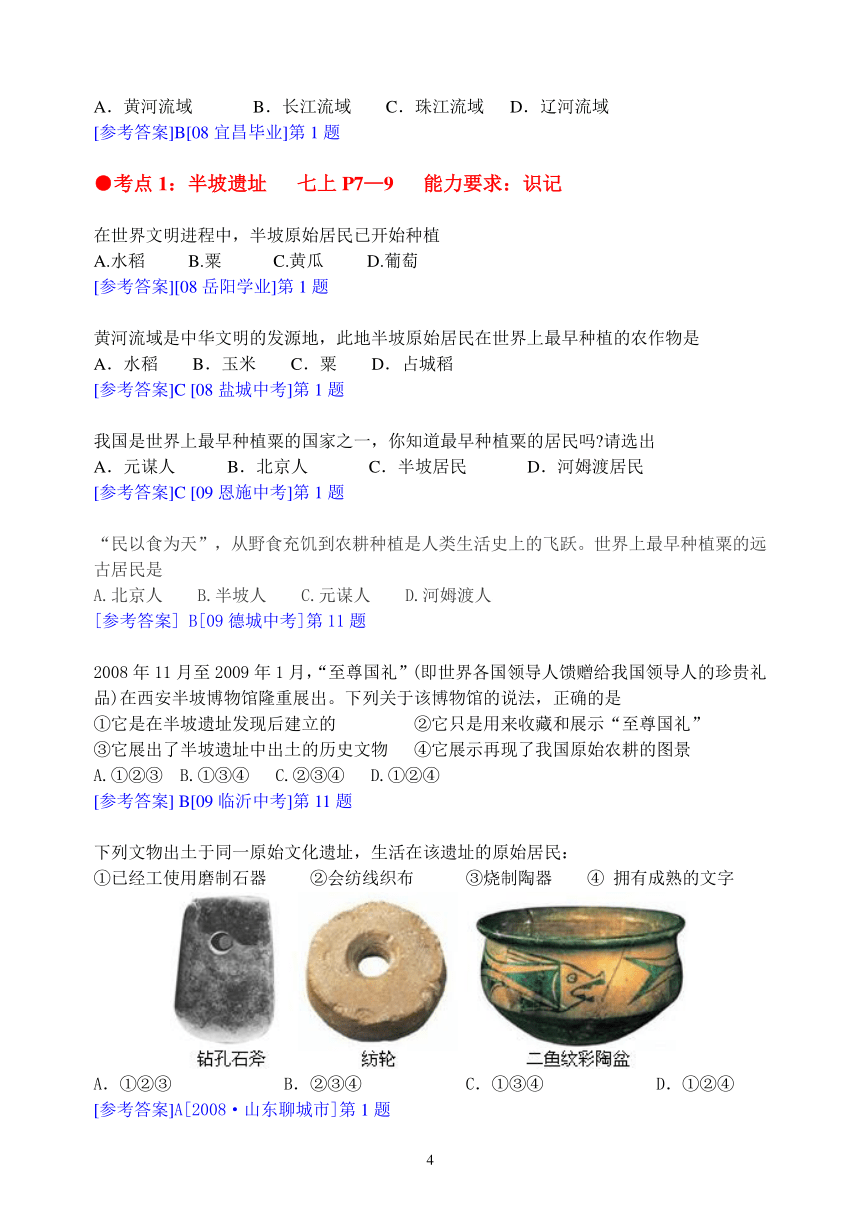 A．黄河流域　　B．长江流域　　C．珠江流域　　D．辽河流域
[参考答案]B[08 宜昌毕业]第 1 题

●考点 1：半坡遗址　七上 P7—9　能力要求：识记

在世界文明进程中，半坡原始居民已开始种植
A.水稻　　B.粟　　C.黄瓜　　D.葡萄
[参考答案][08 岳阳学业]第 1 题

黄河流域是中华文明的发源地，此地半坡原始居民在世界上最早种植的农作物是
A．水稻　B．玉米　C．粟　D．占城稻
[参考答案]C [08 盐城中考]第 1 题

我国是世界上最早种植粟的国家之一，你知道最早种植粟的居民吗?请选出
A．元谋人　　B．北京人　　C．半坡居民　　D．河姆渡居民
[参考答案]C [09 恩施中考]第 1 题

“民以食为天”，从野食充饥到农耕种植是人类生活史上的飞跃。世界上最早种植粟的远古居民是
A.北京人　B.半坡人　C.元谋人　D.河姆渡人
[参考答案] B[09 德城中考]第 11 题

2008 年 11 月至 2009 年 1 月，“至尊国礼”(即世界各国领导人馈赠给我国领导人的珍贵礼品)在西安半坡博物馆隆重展出。下列关于该博物馆的说法，正确的是
①它是在半坡遗址发现后建立的　　②它只是用来收藏和展示“至尊国礼”
③它展出了半坡遗址中出土的历史文物　④它展示再现了我国原始农耕的图景
A.①②③　B.①③④　C.②③④　D.①②④
[参考答案] B[09 临沂中考]第 11 题

下列文物出土于同一原始文化遗址，生活在该遗址的原始居民：
①已经工使用磨制石器　②会纺线织布　③烧制陶器　④ 拥有成熟的文字
钻孔石斧　纺轮　二鱼纹彩陶盆
A．①②③　　B．②③④　　C．①③④　　D．①②④
[参考答案]A[2008·山东聊城市]第 1 题

4